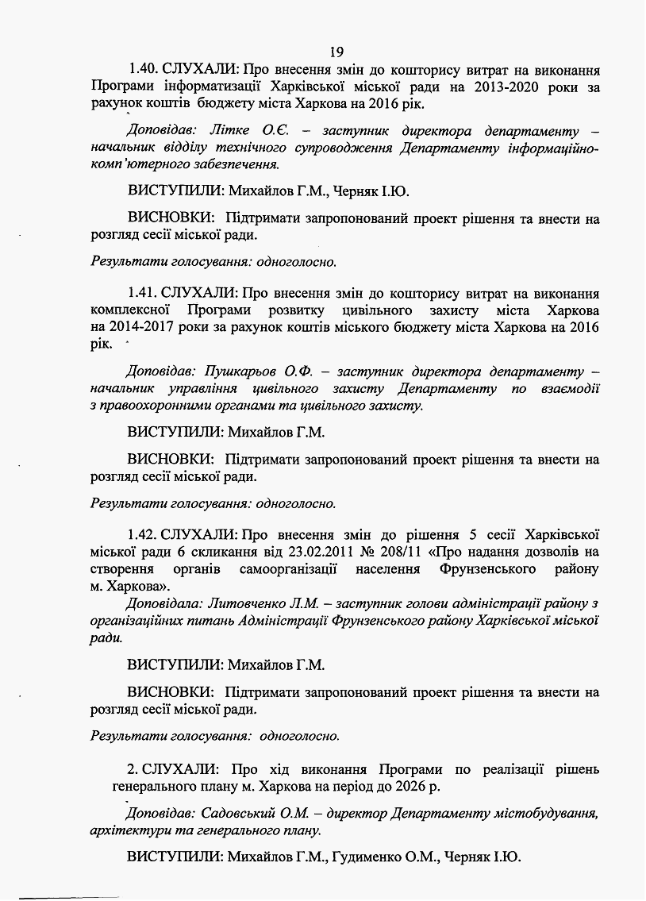 19

1.40. СЛУХАЛИ: Про внесення змін до кошторису витрат на виконання Програми інформатизації Харківської міської ради на 2013-2020 роки за рахунок коштів бюджету міста Харкова на 2016 рік.

Доповідав: Літке О.Є. – заступник директора департаменту – начальник відділу технічного супроводження Департаменту інформаційно-комп'ютерного забезпечення.

ВИСТУПИЛИ: Михайлов Г.М., Черняк І.Ю.

ВИСНОВКИ: Підтримати запропонований проект рішення та внести на розгляд сесії міської ради.

Результати голосування: одноголосно.

1.41. СЛУХАЛИ: Про внесення змін до кошторису витрат на виконання комплексної Програми розвитку цивільного захисту міста Харкова на 2014-2017 роки за рахунок коштів міського бюджету міста Харкова на 2016 рік.

Доповідав: Пушкарьов О.Ф. – заступник директора департаменту – начальник управління цивільного захисту Департаменту по взаємодії з правоохоронними органами та цивільного захисту.

ВИСТУПИЛИ: Михайлов Г.М.

ВИСНОВКИ: Підтримати запропонований проект рішення та внести на розгляд сесії міської ради.

Результати голосування: одноголосно.

1.42. СЛУХАЛИ: Про внесення змін до рішення 5 сесії Харківської міської ради 6 скликання від 23.02.2011 № 208/11 «Про надання дозволів на створення органів самоорганізації населення Фрунзенського району м. Харкова».

Доповідала: Литовченко Л.М. – заступник голови адміністрації району з організаційних питань Адміністрації Фрунзенського району Харківської міської ради.

ВИСТУПИЛИ: Михайлов Г.М.

ВИСНОВКИ: Підтримати запропонований проект рішення та внести на розгляд сесії міської ради.

Результати голосування: одноголосно.

2. СЛУХАЛИ: Про хід виконання Програми по реалізації рішень генерального плану м. Харкова на період до 2026 р.

Доповідав: Садовський О.М. – директор Департаменту містобудування, архітектури та генерального плану.

ВИСТУПИЛИ: Михайлов Г.М., Гудименко О.М., Черняк І.Ю.